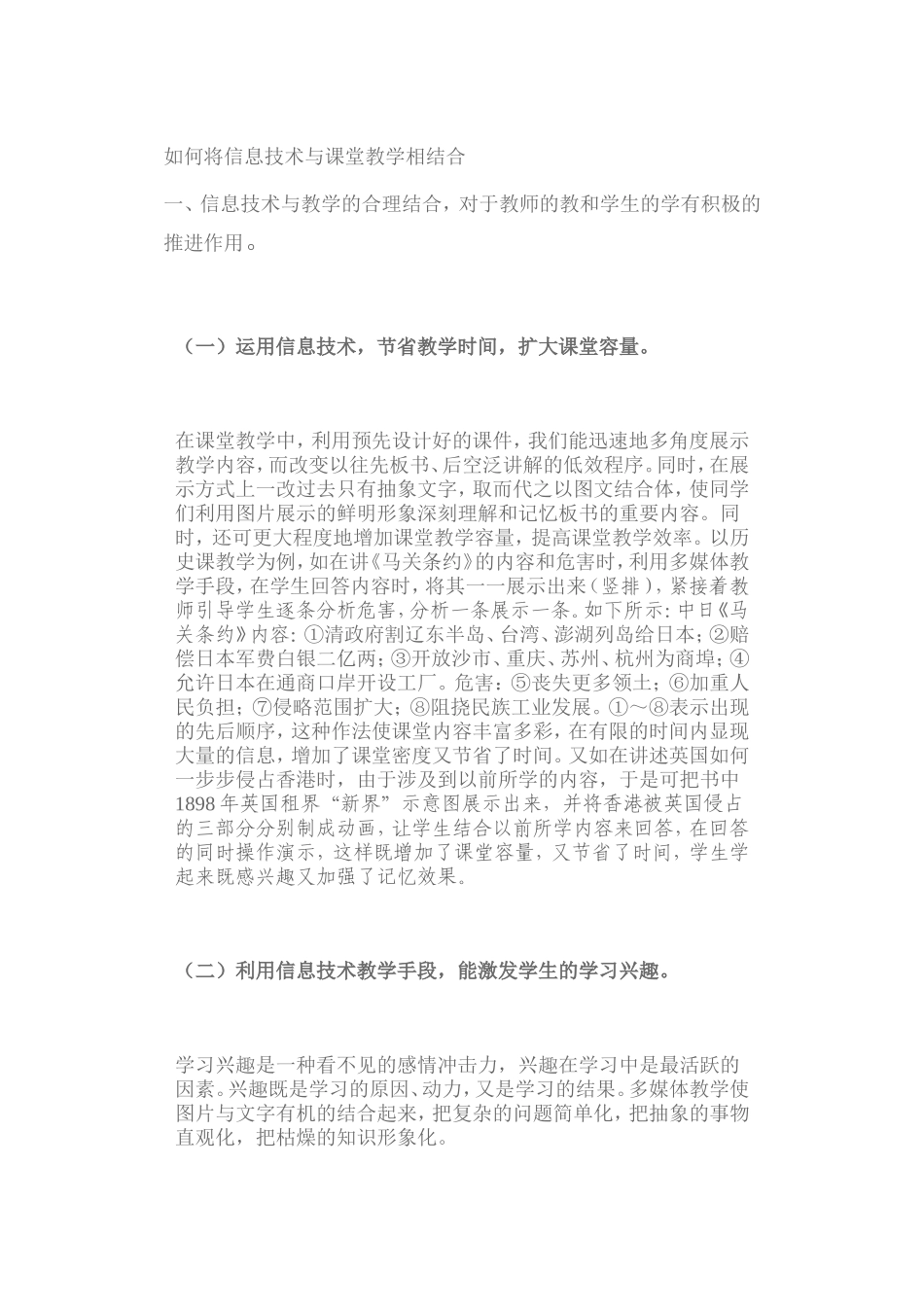 如何将信息技术与课堂教学相结合

一、信息技术与教学的合理结合，对于教师的教和学生的学有积极的推进作用。

（一）运用信息技术，节省教学时间，扩大课堂容量。

在课堂教学中，利用预先设计好的课件，我们能迅速地多角度展示教学内容，而改变以往先板书、后空泛讲解的低效程序。同时，在展示方式上一改过去只有抽象文字，取而代之以图文结合体，使同学们利用图片展示的鲜明形象深刻理解和记忆板书的重要内容。同时，还可更大程度地增加课堂教学容量，提高课堂教学效率。以历史课教学为例，如在讲《马关条约》的内容和危害时，利用多媒体教学手段，在学生回答内容时，将其一一展示出来（竖排），紧接着教师引导学生逐条分析危害，分析一条展示一条。如下所示：中日《马关条约》内容：①清政府割辽东半岛、台湾、澎湖列岛给日本；②赔偿日本军费白银二亿两；③开放沙市、重庆、苏州、杭州为商埠；④允许日本在通商口岸开设工厂。危害：⑤丧失更多领土；⑥加重人民负担；⑦侵略范围扩大；⑧阻挠民族工业发展。①～⑧表示出现的先后顺序，这种作法使课堂内容丰富多彩，在有限的时间内显现大量的信息，增加了课堂密度又节省了时间。又如在讲述英国如何一步步侵占香港时，由于涉及到以前所学的内容，于是可把书中1898年英国租界“新界”示意图展示出来，并将香港被英国侵占的三部分分别制成动画，让学生结合以前所学内容来回答，在回答的同时操作演示，这样既增加了课堂容量，又节省了时间，学生学起来既感兴趣又加强了记忆效果。

（二）利用信息技术教学手段，能激发学生的学习兴趣。

学习兴趣是一种看不见的感情冲击力，兴趣在学习中是最活跃的因素。兴趣既是学习的原因、动力，又是学习的结果。多媒体教学使图片与文字有机的结合起来，把复杂的问题简单化，把抽象的事物直观化，把枯燥的知识形象化。